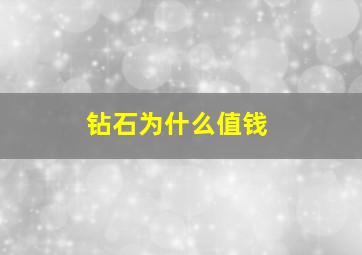 钻石为什么值钱